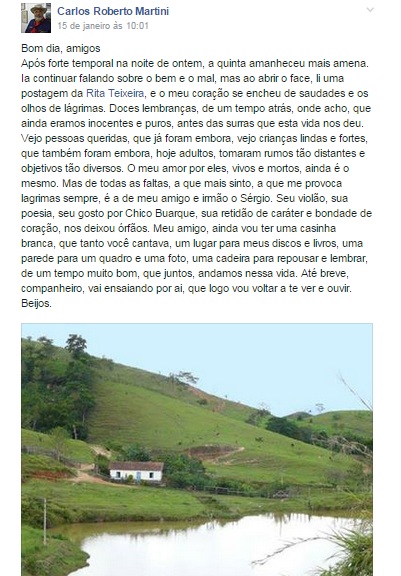 Carlos Roberto Martini
15 de janeiro às 10:01

Bom dia, amigos
Após forte temporal na noite de ontem, a quinta amanheceu mais amena. Ia continuar falando sobre o bem e o mal, mas ao abrir o face, li uma postagem da Rita Teixeira, e o meu coração se encheu de saudades e os olhos de lágrimas. Doces lembranças, de um tempo atrás, onde acho, que ainda eramos inocentes e puros, antes das surras que esta vida nos deu. Vejo pessoas queridas, que já foram embora, vejo crianças lindas e fortes, que também foram embora, hoje adultos, tomaram rumos tão distantes e objetivos tão diversos. O meu amor por eles, vivos e mortos, ainda é o mesmo. Mas de todas as faltas, a que mais sinto, a que me provoca lagrimas sempre, é a de meu amigo e irmão o Sérgio. Seu violão, sua poesia, seu gosto por Chico Buarque, sua retidão de caráter e bondade de coração, nos deixou órfãos. Meu amigo, ainda vou ter uma casinha branca, que tanto você cantava, um lugar para meus discos e livros, uma parede para um quadro e uma foto, uma cadeira para repousar e lembrar, de um tempo muito bom, que juntos, andamos nessa vida. Até breve, companheiro, vai ensaiando por ai, que logo vou voltar a te ver e ouvir. Beijos.